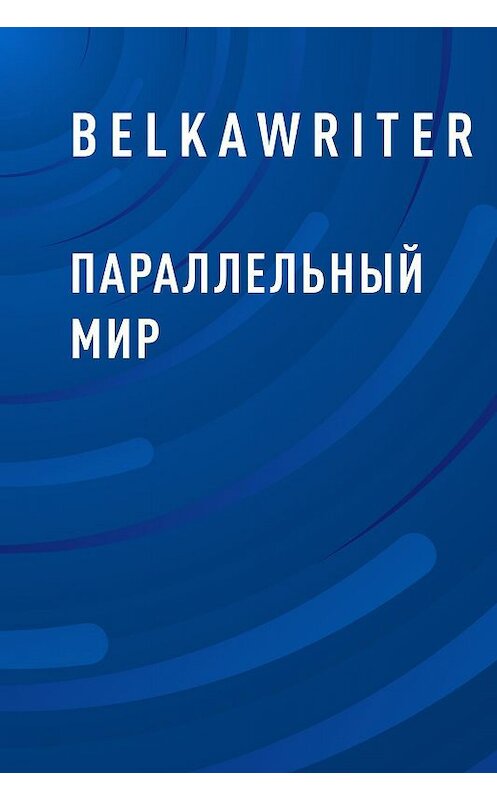 BELKAWRITER

ПАРАЛЛЕЛЬНЫЙ МИР